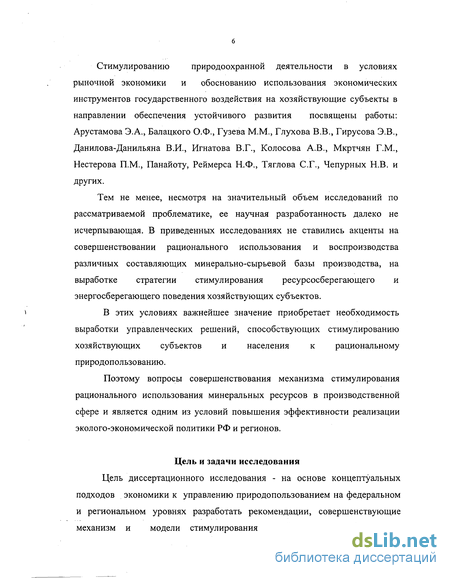 6

Стимулированию природоохранной деятельности в условиях рыночной экономики и обоснованию использования экономических инструментов государственного воздействия на хозяйствующие субъекты в направлении обеспечения устойчивого развития посвящены работы: Арустамова Э.А., Балацкого О.Ф., Гузева М.М., Глухова В.В., Гирусова Э.В., Данилова-Данильяна В.И., Игнатова В.Г., Колосова А.В., Мкртчян Г.М., Нестерова П.М., Панайоту, Реймерса Н.Ф., Тяглова С.Г., Чепурных Н.В. и других.

Тем не менее, несмотря на значительный объем исследований по рассматриваемой проблематике, ее научная разработанность далеко не исчерпывающая. В приведенных исследованиях не ставились акценты на совершенствовании рационального использования и воспроизводства различных составляющих минерально-сырьевой базы производства, на выработке стратегии стимулирования ресурсосберегающего и энергосберегающего поведения хозяйствующих субъектов.

В этих условиях важнейшее значение приобретает необходимость выработки управленческих решений, способствующих стимулированию хозяйствующих субъектов и населения к рациональному природопользованию.

Поэтому вопросы совершенствования механизма стимулирования рационального использования минеральных ресурсов в производственной сфере и является одним из условий повышения эффективности реализации эколого-экономической политики РФ и регионов.

Цель и задачи исследования

Цель диссертационного исследования - на основе концептуальных подходов экономики к управлению природопользованием на федеральном и региональном уровнях разработать рекомендации, совершенствующие механизм и модели стимулирования

dsLib.net
библиотека диссертаций